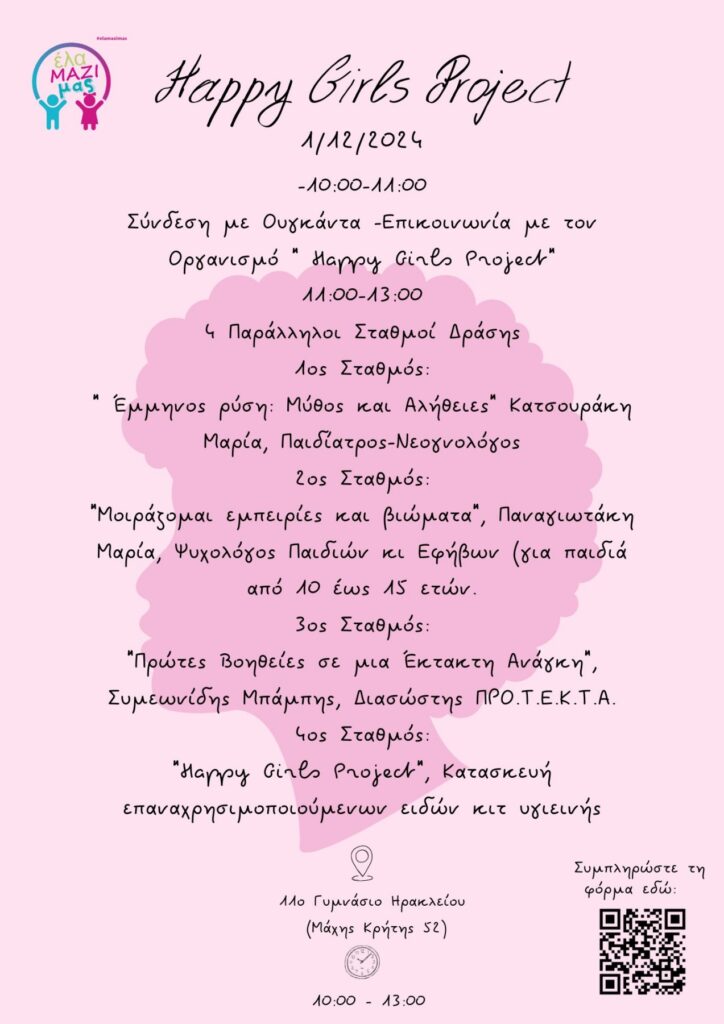 #elamazimas

έλα ΜΑΖΙ μας

Happy Girls Project

1/12/2024

-10:00-11:00

Σύνδεση με Ουγκάντα -Επικοινωνία με τον Οργανισμό " Happy Girls Project"

11:00-13:00

4 Παράλληλοι Σταθμοί Δράσης

1ος Σταθμός:

" Έμμηνος ρύση: Μύθος και Αλήθειες" Κατσουράκη Μαρία, Παιδίατρος-Νεογνολόγος

2ος Σταθμός:

"Μοιράζομαι εμπειρίες και βιώματα", Παναγιωτάκη Μαρία, Ψυχολόγος Παιδιών κι Εφήβων (για παιδιά από 10 έως 15 ετών.

3ος Σταθμός:

"Πρώτες Βοηθείες σε μια Έκτακτη Ανάγκη", Συμεωνίδης Μπάμπης, Διασώστης ΠΡΟ.Τ.Ε.Κ.Τ.Α.

4ος Σταθμός:

"Happy Girls Project", Κατασκευή επαναχρησιμοποιούμενων ειδών κιτ υγιεινής

11ο Γυμνάσιο Ηρακλείου (Μάχης Κρήτης 52)

10:00 - 13:00

Συμπληρώστε τη φόρμα εδώ: